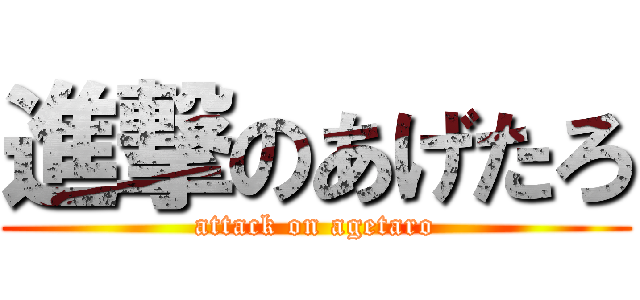 進撃のあげたろ
attack on agetaro